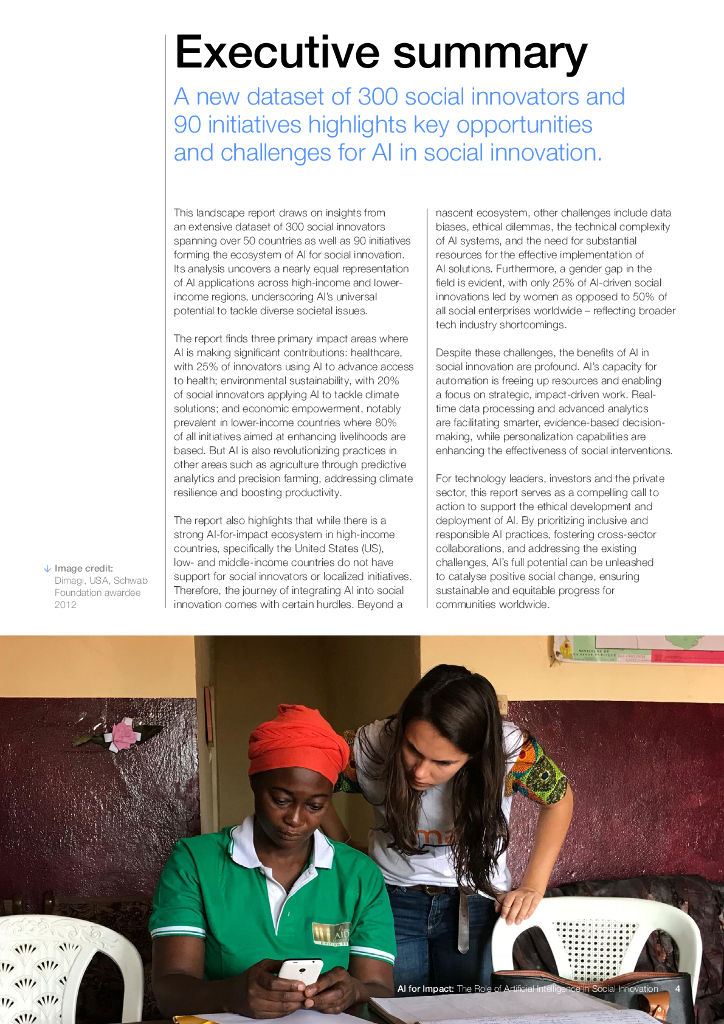 Executive summary

A new dataset of 300 social innovators and 90 initiatives highlights key opportunities and challenges for AI in social innovation.

This landscape report draws on insights from an extensive dataset of 300 social innovators spanning over 50 countries as well as 90 initiatives forming the ecosystem of AI for social innovation. Its analysis uncovers a nearly equal representation of AI applications across high-income and lower-income regions, underscoring AI's universal potential to tackle diverse societal issues.

The report finds three primary impact areas where AI is making significant contributions: healthcare, with 25% of innovators using AI to advance access to health; environmental sustainability, with 20% of social innovators applying AI to tackle climate solutions; and economic empowerment, notably prevalent in lower-income countries where 80% of all initiatives aimed at enhancing livelihoods are based. But AI is also revolutionizing practices in other areas such as agriculture through predictive analytics and precision farming, addressing climate resilience and boosting productivity.

The report also highlights that while there is a strong AI-for-impact ecosystem in high-income countries, specifically the United States (US), low- and middle-income countries do not have support for social innovators or localized initiatives. Therefore, the journey of integrating AI into social innovation comes with certain hurdles. Beyond a nascent ecosystem, other challenges include data biases, ethical dilemmas, the technical complexity of AI systems, and the need for substantial resources for the effective implementation of AI solutions. Furthermore, a gender gap in the field is evident, with only 25% of AI-driven social innovations led by women as opposed to 50% of all social enterprises worldwide – reflecting broader tech industry shortcomings.

Despite these challenges, the benefits of AI in social innovation are profound. AI's capacity for automation is freeing up resources and enabling a focus on strategic, impact-driven work. Real-time data processing and advanced analytics are facilitating smarter, evidence-based decision-making, while personalization capabilities are enhancing the effectiveness of social interventions.

For technology leaders, investors and the private sector, this report serves as a compelling call to action to support the ethical development and deployment of AI. By prioritizing inclusive and responsible AI practices, fostering cross-sector collaborations, and addressing the existing challenges, AI's full potential can be unleashed to catalyse positive social change, ensuring sustainable and equitable progress for communities worldwide.

↓ Image credit: Dimagi, USA, Schwab Foundation awardee 2012

AI for Impact: The Role of Artificial Intelligence in Social Innovation 4